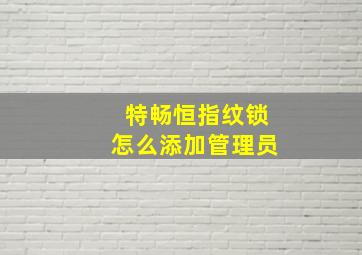 特畅恒指纹锁
怎么添加管理员